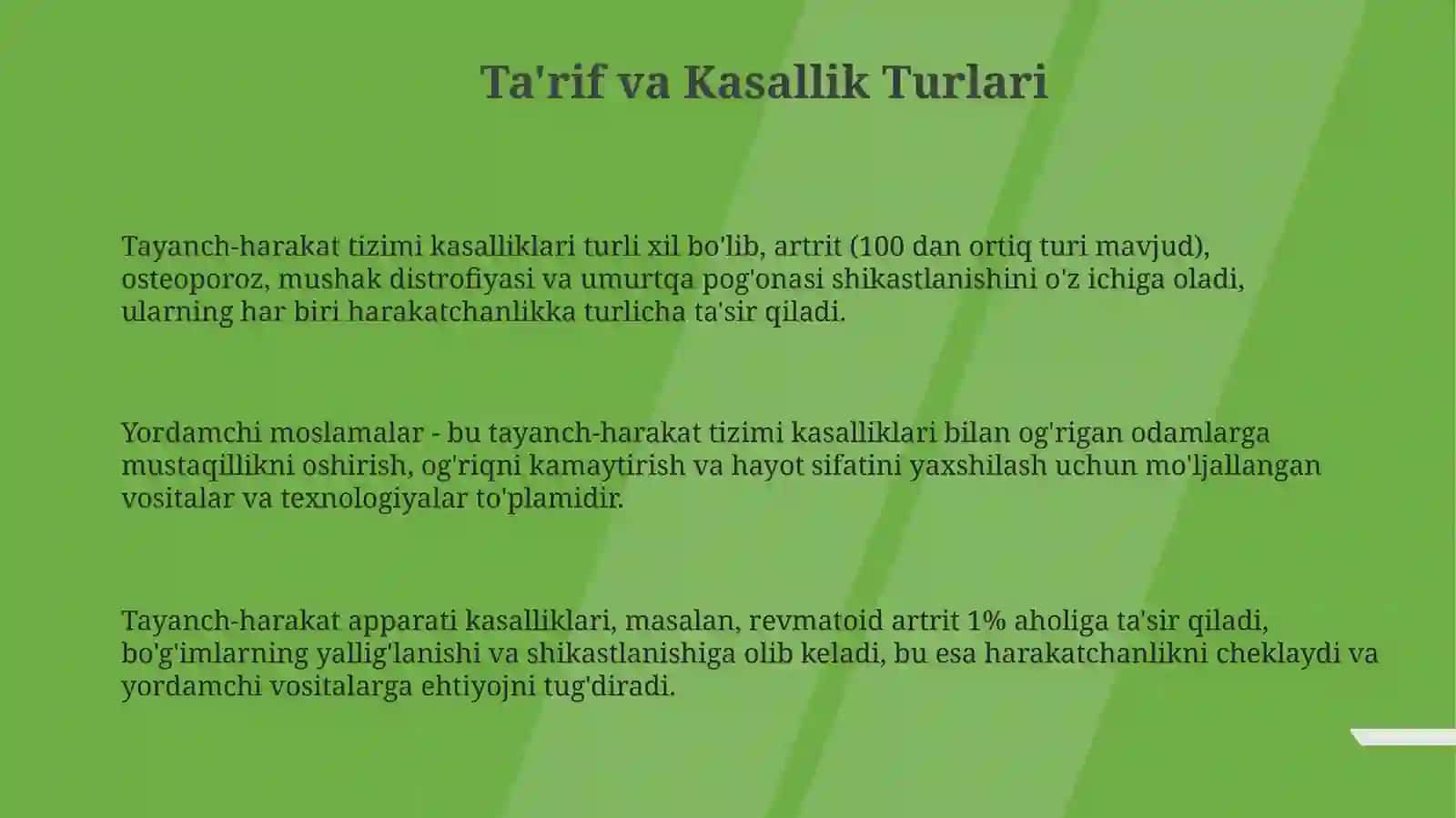 Ta'rif va Kasallik Turlari

Tayanch-harakat tizimi kasalliklari turli xil bo'lib, artrit (100 dan ortiq turi mavjud), osteoporoz, mushak distrofiyasi va umurtqa pog'onasi shikastlanishini o'z ichiga oladi, ularning har biri harakatchanlikka turlicha ta'sir qiladi.

Yordamchi moslamalar - bu tayanch-harakat tizimi kasalliklari bilan og'rigan odamlarga mustaqillikni oshirish, og'riqni kamaytirish va hayot sifatini yaxshilash uchun mo'ljallangan vositalar va texnologiyalar to'plamidir.

Tayanch-harakat apparati kasalliklari, masalan, revmatoid artrit 1% aholiga ta'sir qiladi, bo'g'imlarning yallig'lanishi va shikastlanishiga olib keladi, bu esa harakatchanlikni cheklaydi va yordamchi vositalarga ehtiyojni tug'diradi.